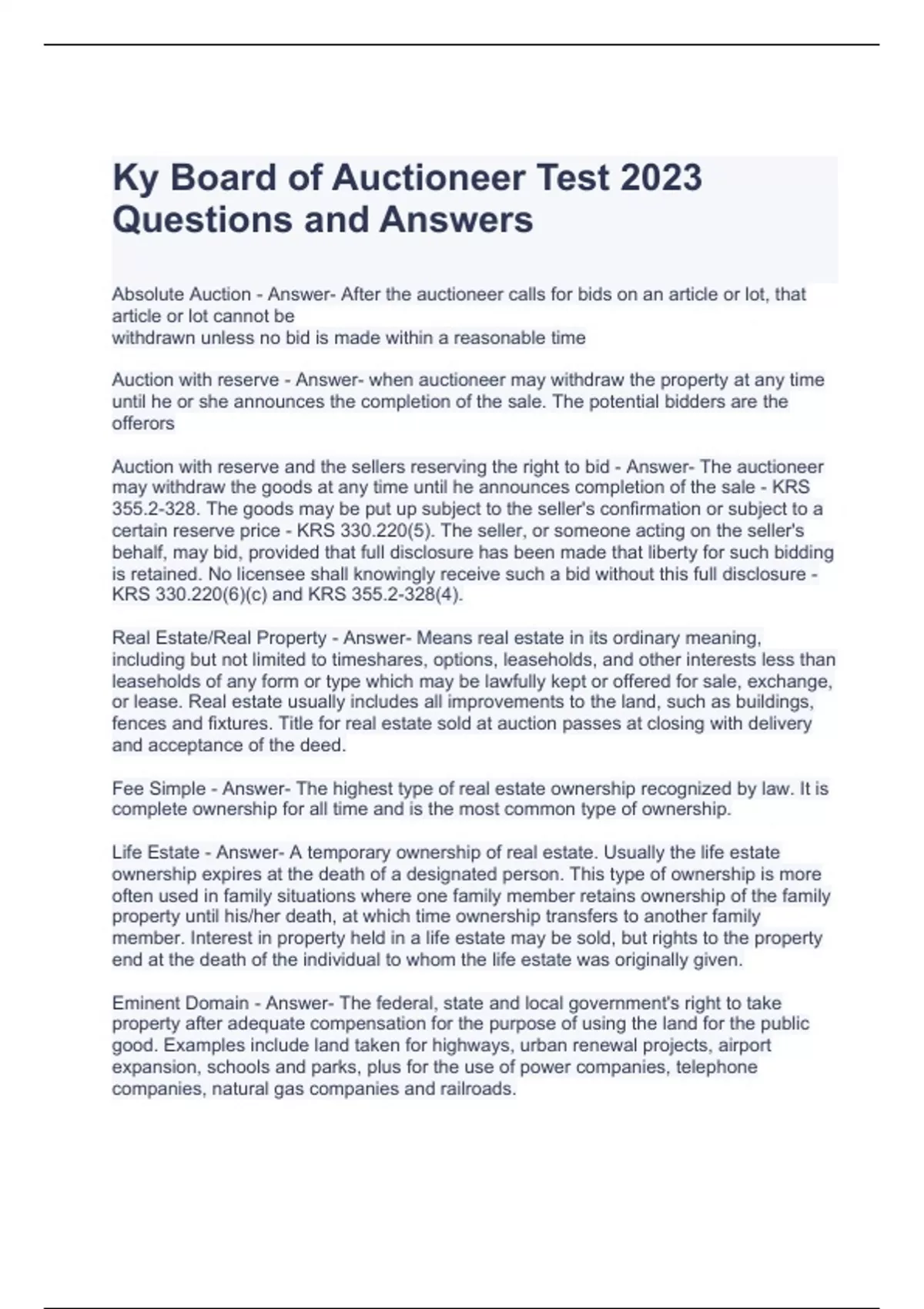 Ky Board of Auctioneer Test 2023 Questions and Answers

Absolute Auction - Answer- After the auctioneer calls for bids on an article or lot, that article or lot cannot be
withdrawn unless no bid is made within a reasonable time

Auction with reserve - Answer- when auctioneer may withdraw the property at any time until he or she announces the completion of the sale. The potential bidders are the offerors

Auction with reserve and the sellers reserving the right to bid - Answer- The auctioneer may withdraw the goods at any time until he announces completion of the sale - KRS 355.2-328. The goods may be put up subject to the seller's confirmation or subject to a certain reserve price - KRS 330.220(5). The seller, or someone acting on the seller's behalf, may bid, provided that full disclosure has been made that liberty for such bidding is retained. No licensee shall knowingly receive such a bid without this full disclosure - KRS 330.220(6)(c) and KRS 355.2-328(4).

Real Estate/Real Property - Answer- Means real estate in its ordinary meaning, including but not limited to timeshares, options, leaseholds, and other interests less than leaseholds of any form or type which may be lawfully kept or offered for sale, exchange, or lease. Real estate usually includes all improvements to the land, such as buildings, fences and fixtures. Title for real estate sold at auction passes at closing with delivery and acceptance of the deed.

Fee Simple - Answer- The highest type of real estate ownership recognized by law. It is complete ownership for all time and is the most common type of ownership.

Life Estate - Answer- A temporary ownership of real estate. Usually the life estate ownership expires at the death of a designated person. This type of ownership is more often used in family situations where one family member retains ownership of the family property until his/her death, at which time ownership transfers to another family member. Interest in property held in a life estate may be sold, but rights to the property end at the death of the individual to whom the life estate was originally given.

Eminent Domain - Answer- The federal, state and local government's right to take property after adequate compensation for the purpose of using the land for the public good. Examples include land taken for highways, urban renewal projects, airport expansion, schools and parks, plus for the use of power companies, telephone companies, natural gas companies and railroads.